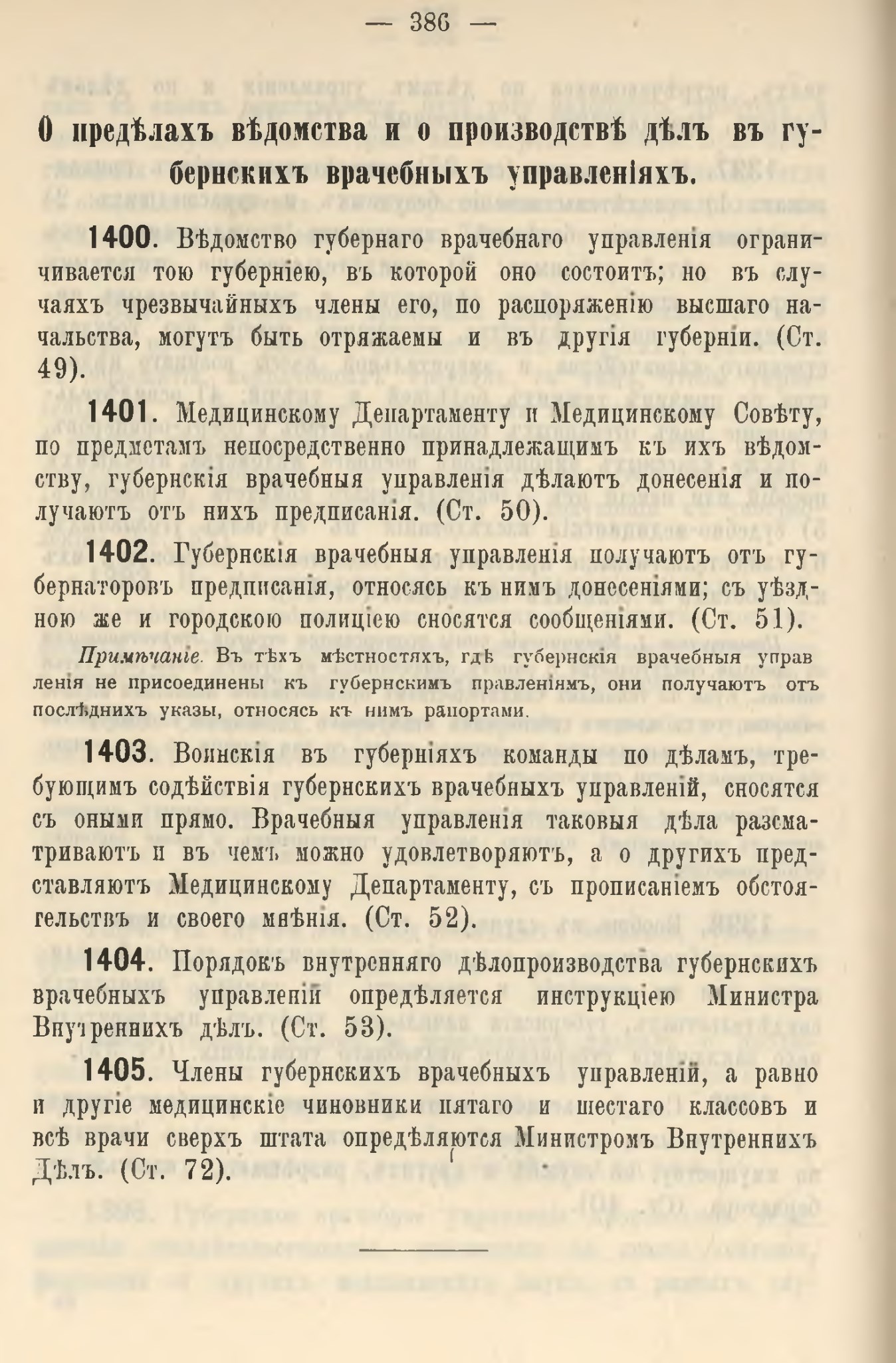 — 386 —

О предѣлахъ вѣдомства и о производствѣ дѣлъ въ губернскихъ врачебныхъ управленіяхъ.

1400. Вѣдомство губернаго врачебнаго управленія ограничивается тою губерніею, въ которой оно состоитъ; но въ случаяхъ чрезвычайныхъ члены его, по распоряженію высшаго начальства, могутъ быть отряжаемы и въ другія губерніи. (Ст. 49).

1401. Медицинскому Департаменту и Медицинскому Совѣту, по предметамъ непосредственно принадлежащимъ къ ихъ вѣдомству, губернскія врачебныя управленія дѣлаютъ донесенія и получаютъ отъ нихъ предписанія. (Ст. 50).

1402. Губернскія врачебныя управленія получаютъ отъ губернаторовъ предписанія, относясь къ нимъ донесеніями; съ уѣздною же и городскою полиціею сносятся сообщеніями. (Ст. 51).

Примѣчаніе. Въ тѣхъ мѣстностяхъ, гдѣ губернскія врачебныя управленія не присоединены къ губернскимъ правленіямъ, они получаютъ отъ послѣднихъ указы, относясь къ нимъ рапортами.

1403. Воинскія въ губерніяхъ команды по дѣламъ, требующимъ содѣйствія губернскихъ врачебныхъ управленій, сносятся съ оными прямо. Врачебныя управленія таковыя дѣла разсматриваютъ и въ чемъ можно удовлетворяютъ, а о другихъ представляютъ Медицинскому Департаменту, съ прописаніемъ обстоятельствъ и своего мнѣнія. (Ст. 52).

1404. Порядокъ внутренняго дѣлопроизводства губернскихъ врачебныхъ управленій опредѣляется инструкціею Министра Внутреннихъ дѣлъ. (Ст. 53).

1405. Члены губернскихъ врачебныхъ управленій, а равно и другіе медицинскіе чиновники пятаго и шестаго классовъ и всѣ врачи сверхъ штата опредѣляются Министромъ Внутреннихъ Дѣлъ. (Ст. 72).